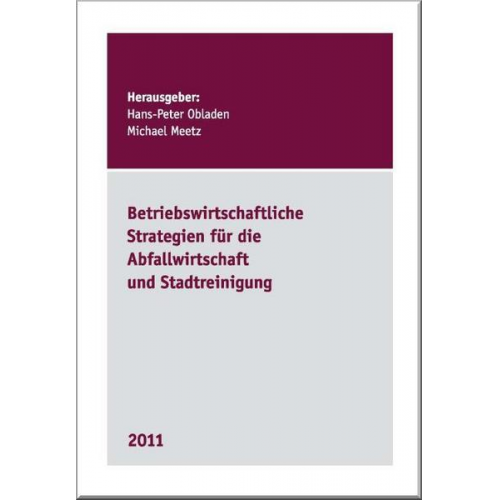 Herausgeber:
Hans-Peter Obladen
Michael Meetz

Betriebswirtschaftliche Strategien für die Abfallwirtschaft und Stadtreinigung

2011